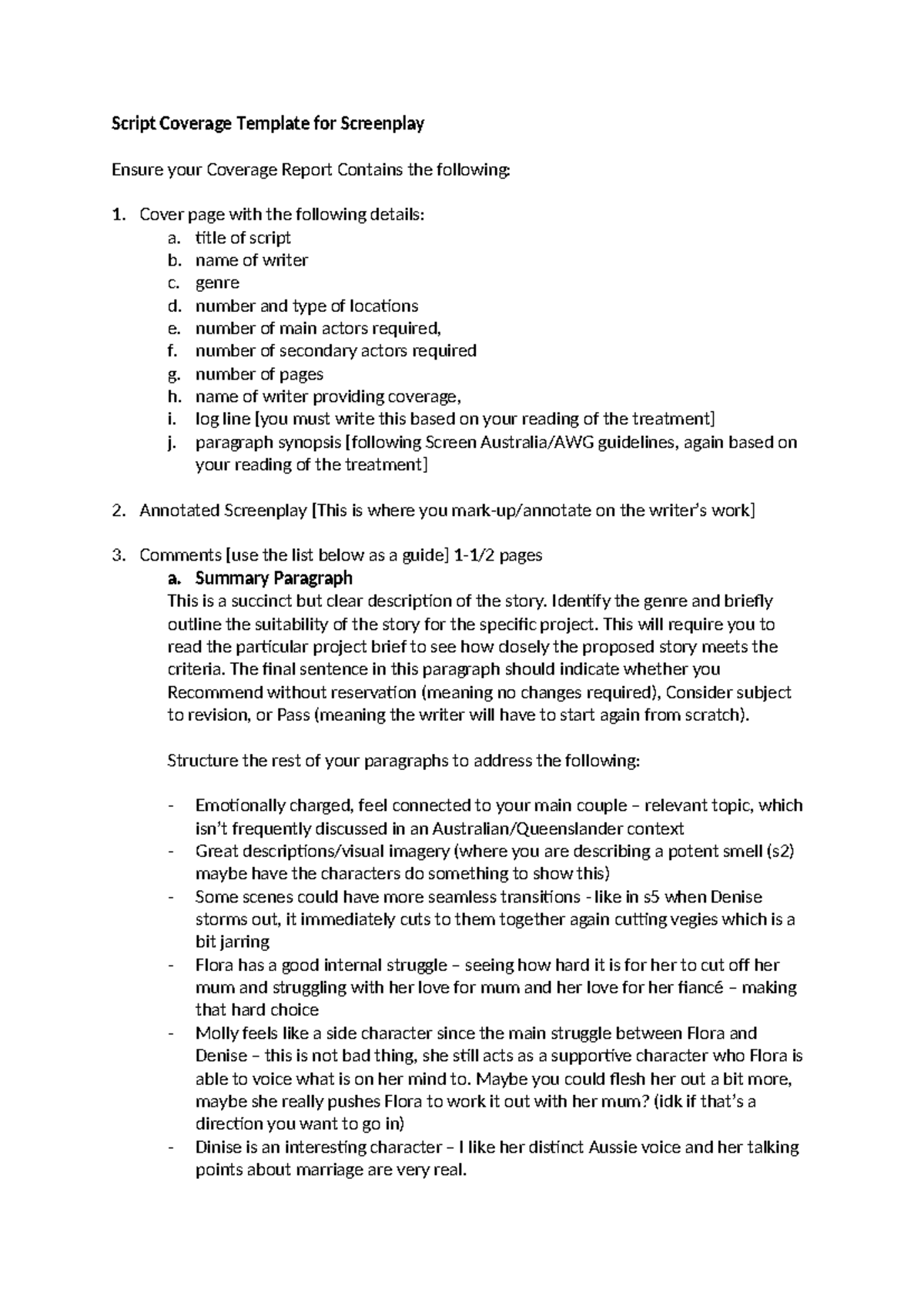 Script Coverage Template for Screenplay

Ensure your Coverage Report Contains the following:

1. Cover page with the following details:
a. title of script
b. name of writer
c. genre
d. number and type of locations
e. number of main actors required,
f. number of secondary actors required
g. number of pages
h. name of writer providing coverage,
i. log line [you must write this based on your reading of the treatment]
j. paragraph synopsis [following Screen Australia/AWG guidelines, again based on your reading of the treatment]

2. Annotated Screenplay [This is where you mark-up/annotate on the writer's work]

3. Comments [use the list below as a guide] 1-1/2 pages
a. Summary Paragraph
This is a succinct but clear description of the story. Identify the genre and briefly outline the suitability of the story for the specific project. This will require you to read the particular project brief to see how closely the proposed story meets the criteria. The final sentence in this paragraph should indicate whether you Recommend without reservation (meaning no changes required), Consider subject to revision, or Pass (meaning the writer will have to start again from scratch).

Structure the rest of your paragraphs to address the following:

- Emotionally charged, feel connected to your main couple – relevant topic, which isn't frequently discussed in an Australian/Queenslander context
- Great descriptions/visual imagery (where you are describing a potent smell (s2) maybe have the characters do something to show this)
- Some scenes could have more seamless transitions - like in s5 when Denise storms out, it immediately cuts to them together again cutting vegies which is a bit jarring
- Flora has a good internal struggle – seeing how hard it is for her to cut off her mum and struggling with her love for mum and her love for her fiancé – making that hard choice
- Molly feels like a side character since the main struggle between Flora and Denise – this is not bad thing, she still acts as a supportive character who Flora is able to voice what is on her mind to. Maybe you could flesh her out a bit more, maybe she really pushes Flora to work it out with her mum? (idk if that's a direction you want to go in)
- Dinise is an interesting character – I like her distinct Aussie voice and her talking points about marriage are very real.